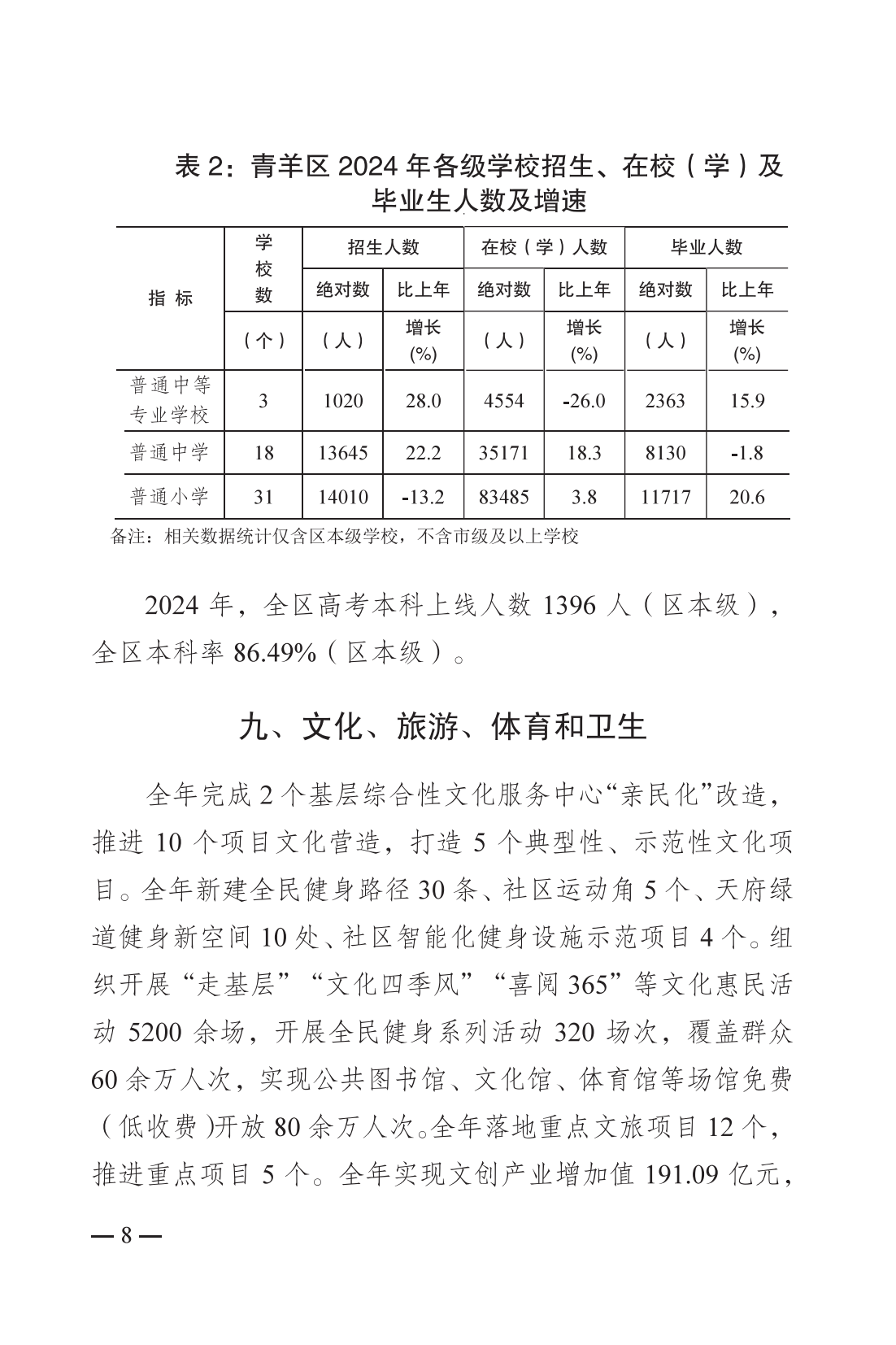 表 2：青羊区 2024 年各级学校招生、在校（学）及毕业生人数及增速

| 指 标 | 学校数（个） | 招生人数 绝对数（人） | 招生人数 比上年增长(%) | 在校（学）人数 绝对数（人） | 在校（学）人数 比上年增长(%) | 毕业人数 绝对数（人） | 毕业人数 比上年增长(%) |
|---|---|---|---|---|---|---|---|
| 普通中等专业学校 | 3 | 1020 | 28.0 | 4554 | -26.0 | 2363 | 15.9 |
| 普通中学 | 18 | 13645 | 22.2 | 35171 | 18.3 | 8130 | -1.8 |
| 普通小学 | 31 | 14010 | -13.2 | 83485 | 3.8 | 11717 | 20.6 |

备注：相关数据统计仅含区本级学校，不含市级及以上学校

2024 年，全区高考本科上线人数 1396 人（区本级），全区本科率 86.49%（区本级）。

九、文化、旅游、体育和卫生

全年完成 2 个基层综合性文化服务中心“亲民化”改造，推进 10 个项目文化营造，打造 5 个典型性、示范性文化项目。全年新建全民健身路径 30 条、社区运动角 5 个、天府绿道健身新空间 10 处、社区智能化健身设施示范项目 4 个。组织开展“走基层”“文化四季风”“喜阅 365”等文化惠民活动 5200 余场，开展全民健身系列活动 320 场次，覆盖群众 60 余万人次，实现公共图书馆、文化馆、体育馆等场馆免费（低收费）开放 80 余万人次。全年落地重点文旅项目 12 个，推进重点项目 5 个。全年实现文创产业增加值 191.09 亿元，

— 8 —